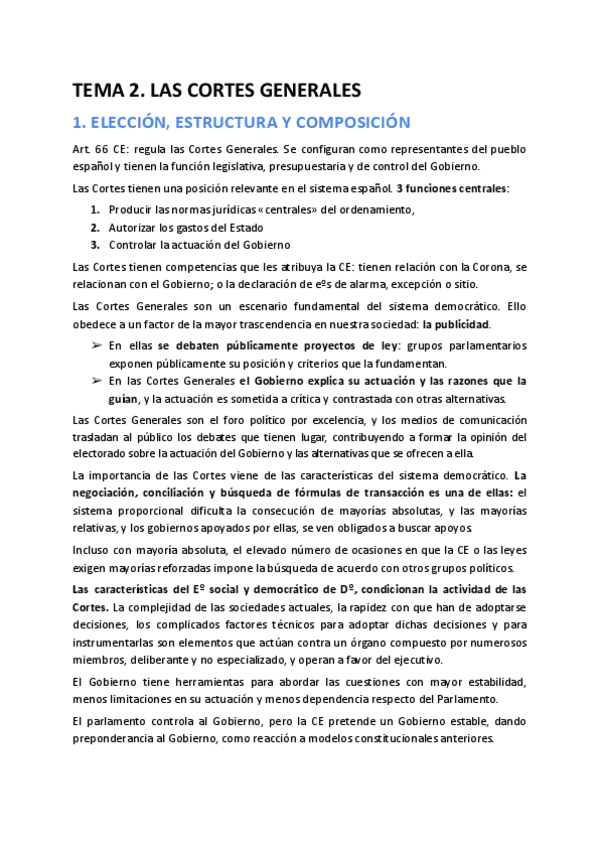 TEMA 2. LAS CORTES GENERALES

1. ELECCIÓN, ESTRUCTURA Y COMPOSICIÓN

Art. 66 CE: regula las Cortes Generales. Se configuran como representantes del pueblo español y tienen la función legislativa, presupuestaria y de control del Gobierno.

Las Cortes tienen una posición relevante en el sistema español. 3 funciones centrales:

1. Producir las normas jurídicas «centrales» del ordenamiento,
2. Autorizar los gastos del Estado
3. Controlar la actuación del Gobierno

Las Cortes tienen competencias que les atribuya la CE: tienen relación con la Corona, se relacionan con el Gobierno; o la declaración de eºs de alarma, excepción o sitio.

Las Cortes Generales son un escenario fundamental del sistema democrático. Ello obedece a un factor de la mayor trascendencia en nuestra sociedad: la publicidad.

➢ En ellas se debaten públicamente proyectos de ley: grupos parlamentarios exponen públicamente su posición y criterios que la fundamentan.
➢ En las Cortes Generales el Gobierno explica su actuación y las razones que la guían, y la actuación es sometida a crítica y contrastada con otras alternativas.

Las Cortes Generales son el foro político por excelencia, y los medios de comunicación trasladan al público los debates que tienen lugar, contribuyendo a formar la opinión del electorado sobre la actuación del Gobierno y las alternativas que se ofrecen a ella.

La importancia de las Cortes viene de las características del sistema democrático. La negociación, conciliación y búsqueda de fórmulas de transacción es una de ellas: el sistema proporcional dificulta la consecución de mayorías absolutas, y las mayorías relativas, y los gobiernos apoyados por ellas, se ven obligados a buscar apoyos.

Incluso con mayoría absoluta, el elevado número de ocasiones en que la CE o las leyes exigen mayorías reforzadas impone la búsqueda de acuerdo con otros grupos políticos.

Las características del Eº social y democrático de Dº, condicionan la actividad de las Cortes. La complejidad de las sociedades actuales, la rapidez con que han de adoptarse decisiones, los complicados factores técnicos para adoptar dichas decisiones y para instrumentarlas son elementos que actúan contra un órgano compuesto por numerosos miembros, deliberante y no especializado, y operan a favor del ejecutivo.

El Gobierno tiene herramientas para abordar las cuestiones con mayor estabilidad, menos limitaciones en su actuación y menos dependencia respecto del Parlamento.

El parlamento controla al Gobierno, pero la CE pretende un Gobierno estable, dando preponderancia al Gobierno, como reacción a modelos constitucionales anteriores.